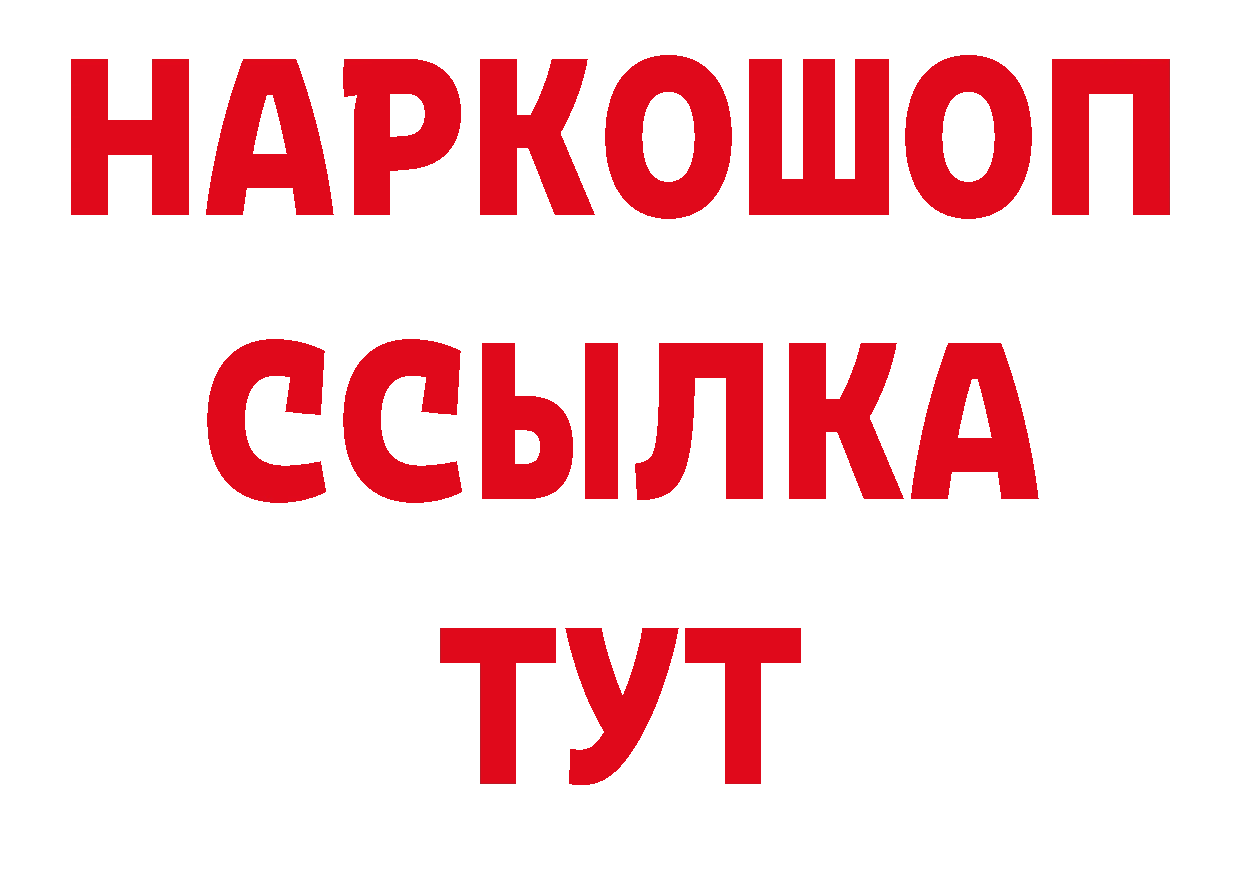 НАРКОШОП
ССЫЛКА
ТУТ